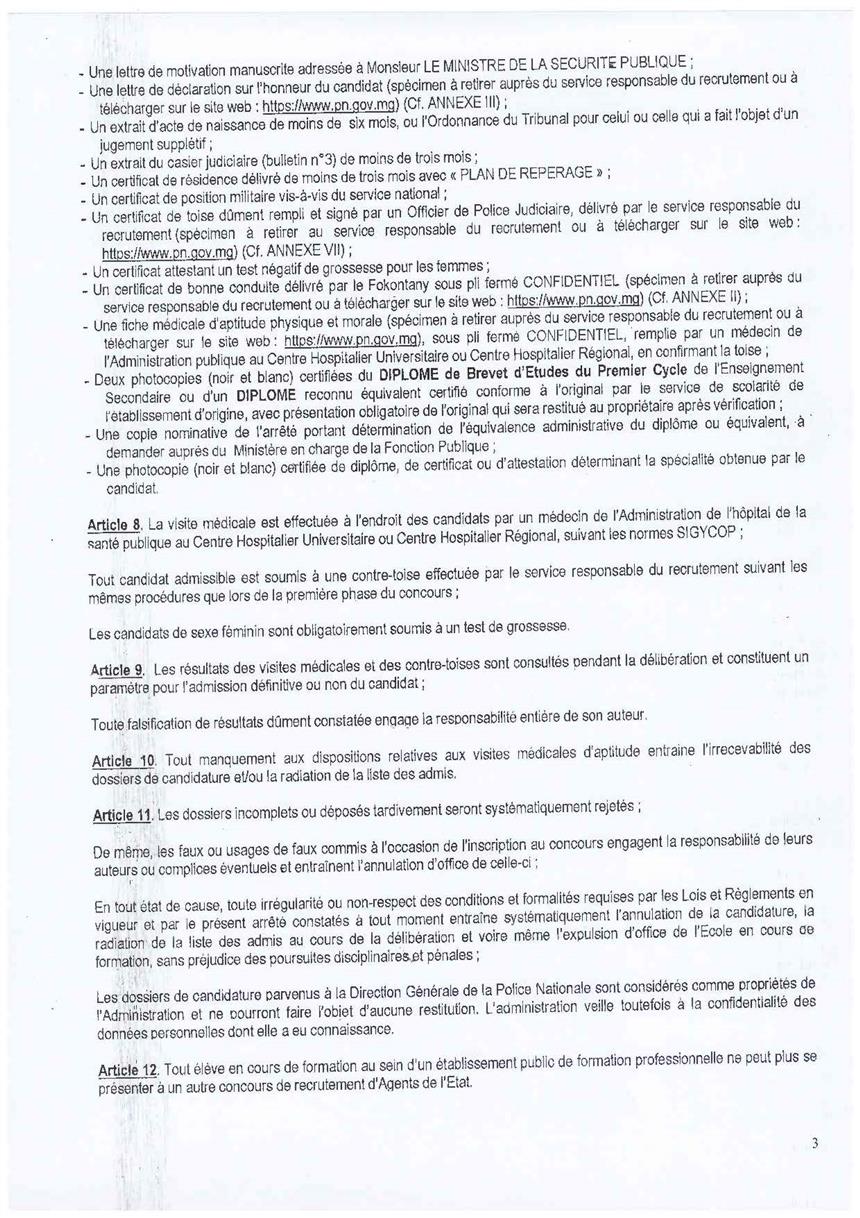 - Une lettre de motivation manuscrite adressée à Monsieur LE MINISTRE DE LA SECURITE PUBLIQUE ;
- Une lettre de déclaration sur l'honneur du candidat (spécimen à retirer auprès du service responsable du recrutement ou à télécharger sur le site web : https://www.pn.gov.mg) (Cf. ANNEXE III) ;
- Un extrait d'acte de naissance de moins de six mois, ou l'Ordonnance du Tribunal pour celui ou celle qui a fait l'objet d'un jugement supplétif ;
- Un extrait du casier judiciaire (bulletin n°3) de moins de trois mois ;
- Un certificat de résidence délivré de moins de trois mois avec « PLAN DE REPERAGE » ;
- Un certificat de position militaire vis-à-vis du service national ;
- Un certificat de toise dûment rempli et signé par un Officier de Police Judiciaire, délivré par le service responsable du recrutement (spécimen à retirer au service responsable du recrutement ou à télécharger sur le site web : https://www.pn.gov.mg) (Cf. ANNEXE VII) ;
- Un certificat attestant un test négatif de grossesse pour les femmes ;
- Un certificat de bonne conduite délivré par le Fokontany sous pli fermé CONFIDENTIEL (spécimen à retirer auprès du service responsable du recrutement ou à télécharger sur le site web : https://www.pn.gov.mg) (Cf. ANNEXE II) ;
- Une fiche médicale d'aptitude physique et morale (spécimen à retirer auprès du service responsable du recrutement ou à télécharger sur le site web : https://www.pn.gov.mg), sous pli fermé CONFIDENTIEL, remplie par un médecin de l'Administration publique au Centre Hospitalier Universitaire ou Centre Hospitalier Régional, en confirmant la toise ;
- Deux photocopies (noir et blanc) certifiées du DIPLOME de Brevet d'Etudes du Premier Cycle de l'Enseignement Secondaire ou d'un DIPLOME reconnu équivalent certifié conforme à l'original par le service de scolarité de l'établissement d'origine, avec présentation obligatoire de l'original qui sera restitué au propriétaire après vérification ;
- Une copie nominative de l'arrêté portant détermination de l'équivalence administrative du diplôme ou équivalent, à demander auprès du Ministère en charge de la Fonction Publique ;
- Une photocopie (noir et blanc) certifiée de diplôme, de certificat ou d'attestation déterminant la spécialité obtenue par le candidat.

Article 8. La visite médicale est effectuée à l'endroit des candidats par un médecin de l'Administration de l'hôpital de la santé publique au Centre Hospitalier Universitaire ou Centre Hospitalier Régional, suivant les normes SIGYCOP ;

Tout candidat admissible est soumis à une contre-toise effectuée par le service responsable du recrutement suivant les mêmes procédures que lors de la première phase du concours ;

Les candidats de sexe féminin sont obligatoirement soumis à un test de grossesse.

Article 9. Les résultats des visites médicales et des contre-toises sont consultés pendant la délibération et constituent un paramètre pour l'admission définitive ou non du candidat ;

Toute falsification de résultats dûment constatée engage la responsabilité entière de son auteur.

Article 10. Tout manquement aux dispositions relatives aux visites médicales d'aptitude entraine l'irrecevabilité des dossiers de candidature et/ou la radiation de la liste des admis.

Article 11. Les dossiers incomplets ou déposés tardivement seront systématiquement rejetés ;

De même, les faux ou usages de faux commis à l'occasion de l'inscription au concours engagent la responsabilité de leurs auteurs ou complices éventuels et entraînent l'annulation d'office de celle-ci ;

En tout état de cause, toute irrégularité ou non-respect des conditions et formalités requises par les Lois et Règlements en vigueur et par le présent arrêté constatés à tout moment entraîne systématiquement l'annulation de la candidature, la radiation de la liste des admis au cours de la délibération et voire même l'expulsion d'office de l'Ecole en cours de formation, sans préjudice des poursuites disciplinaires et pénales ;

Les dossiers de candidature parvenus à la Direction Générale de la Police Nationale sont considérés comme propriétés de l'Administration et ne pourront faire l'objet d'aucune restitution. L'administration veille toutefois à la confidentialité des données personnelles dont elle a eu connaissance.

Article 12. Tout élève en cours de formation au sein d'un établissement public de formation professionnelle ne peut plus se présenter à un autre concours de recrutement d'Agents de l'Etat.

3